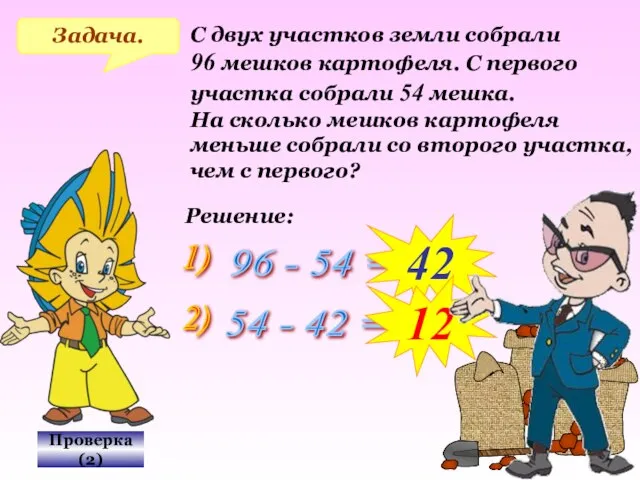 Задача.

С двух участков земли собрали 96 мешков картофеля. С первого участка собрали 54 мешка.
На сколько мешков картофеля меньше собрали со второго участка, чем с первого?

Решение:

1) $96 - 54 = 42$

2) $54 - 42 = 12$

Проверка (2)